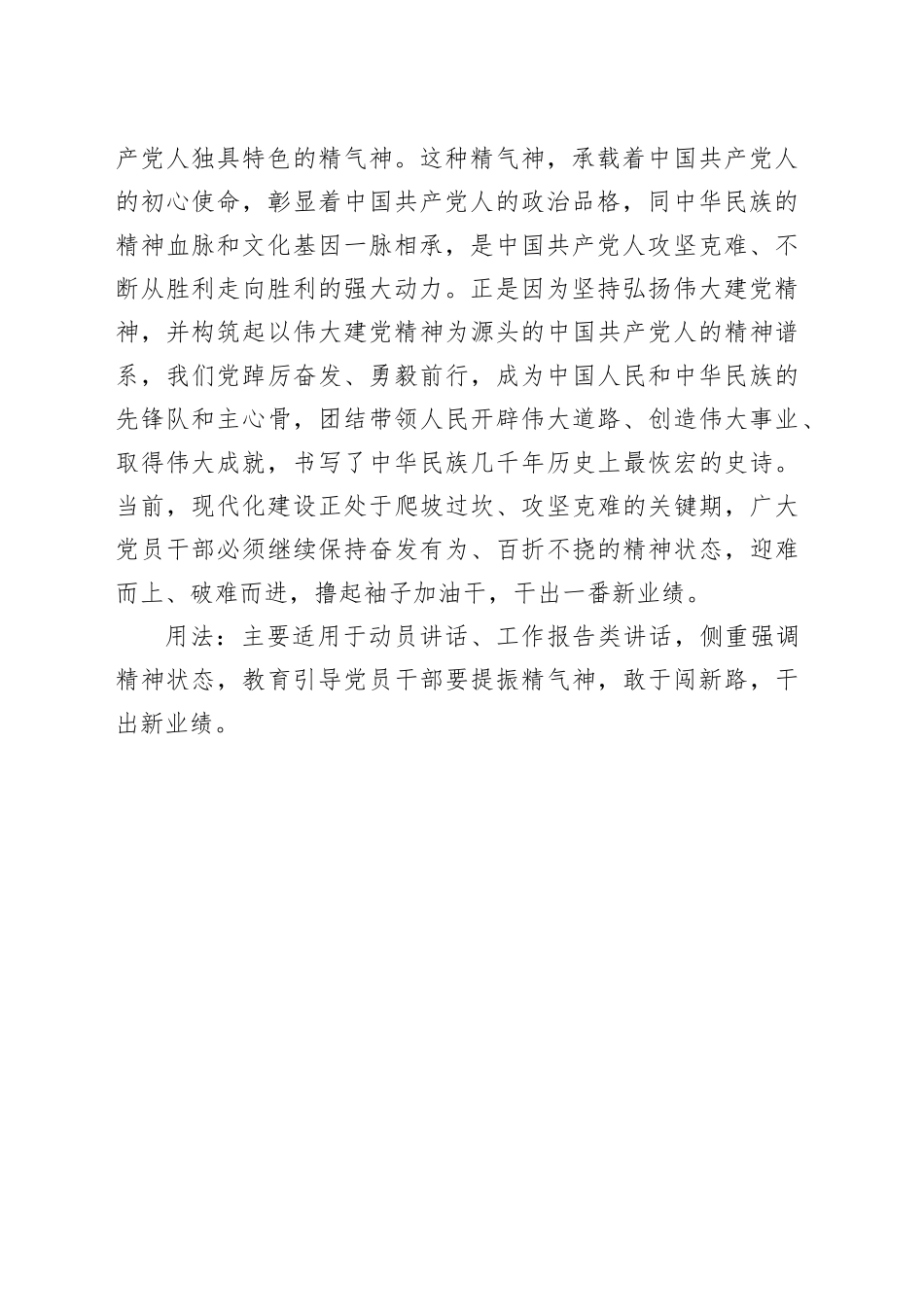 产党人独具特色的精气神。这种精气神，承载着中国共产党人的初心使命，彰显着中国共产党人的政治品格，同中华民族的精神血脉和文化基因一脉相承，是中国共产党人攻坚克难、不断从胜利走向胜利的强大动力。正是因为坚持弘扬伟大建党精神，并构筑起以伟大建党精神为源头的中国共产党人的精神谱系，我们党踔厉奋发、勇毅前行，成为中国人民和中华民族的先锋队和主心骨，团结带领人民开辟伟大道路、创造伟大事业、取得伟大成就，书写了中华民族几千年历史上最恢宏的史诗。当前，现代化建设正处于爬坡过坎、攻坚克难的关键期，广大党员干部必须继续保持奋发有为、百折不挠的精神状态，迎难而上、破难而进，撸起袖子加油干，干出一番新业绩。

用法：主要适用于动员讲话、工作报告类讲话，侧重强调精神状态，教育引导党员干部要提振精气神，敢于闯新路，干出新业绩。